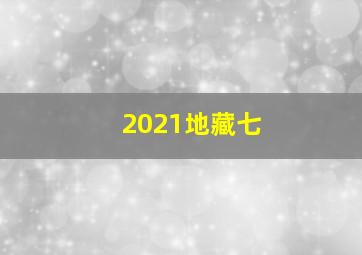 2021地藏七